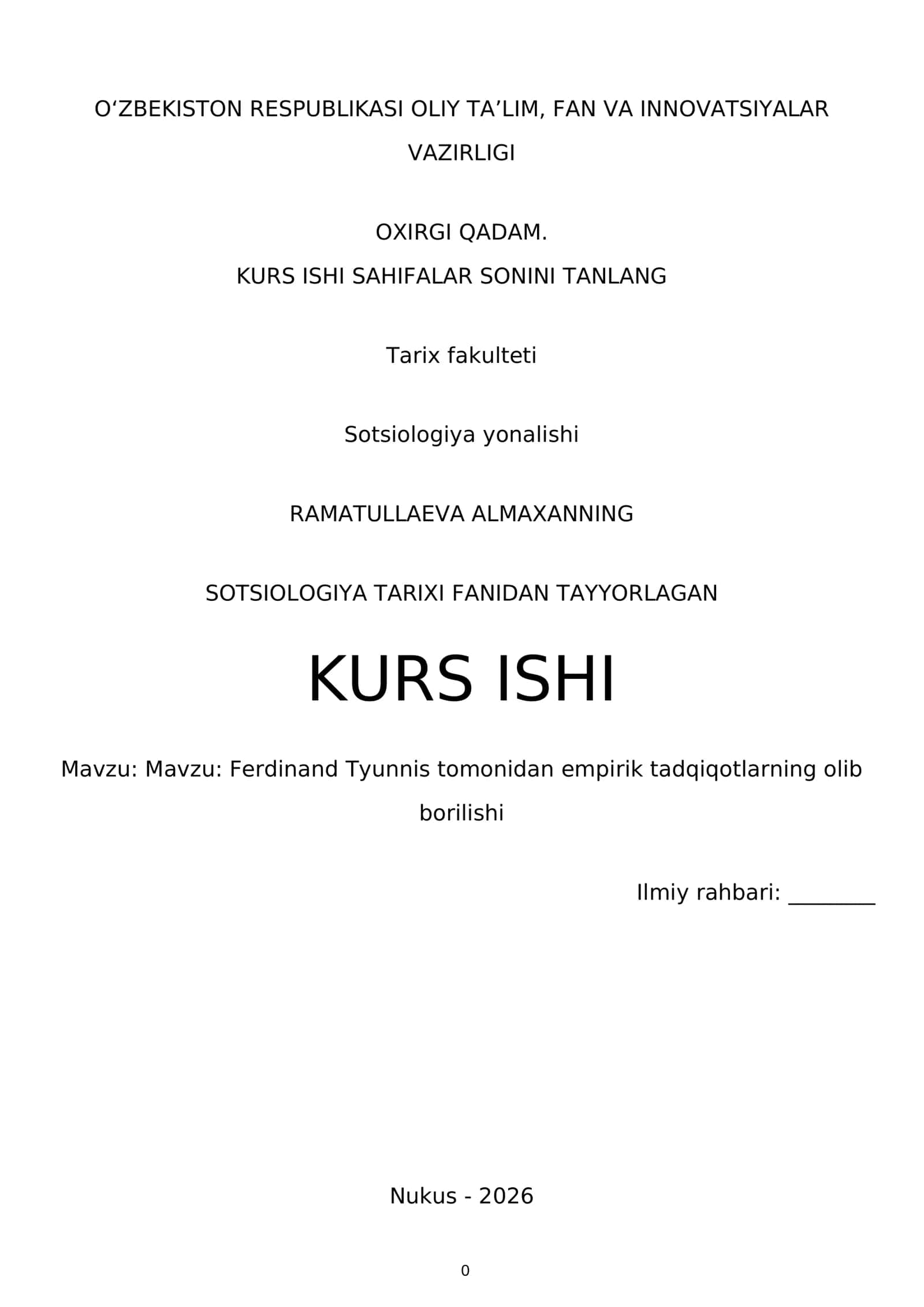 O‘ZBEKISTON RESPUBLIKASI OLIY TA’LIM, FAN VA INNOVATSIYALAR VAZIRLIGI

OXIRGI QADAM.
KURS ISHI SAHIFALAR SONINI TANLANG

Tarix fakulteti

Sotsiologiya yonalishi

RAMATULLAEVA ALMAXANNING

SOTSIOLOGIYA TARIXI FANIDAN TAYYORLAGAN

KURS ISHI

Mavzu: Mavzu: Ferdinand Tyunnis tomonidan empirik tadqiqotlarning olib borilishi

Ilmiy rahbari: ________

Nukus - 2026

0